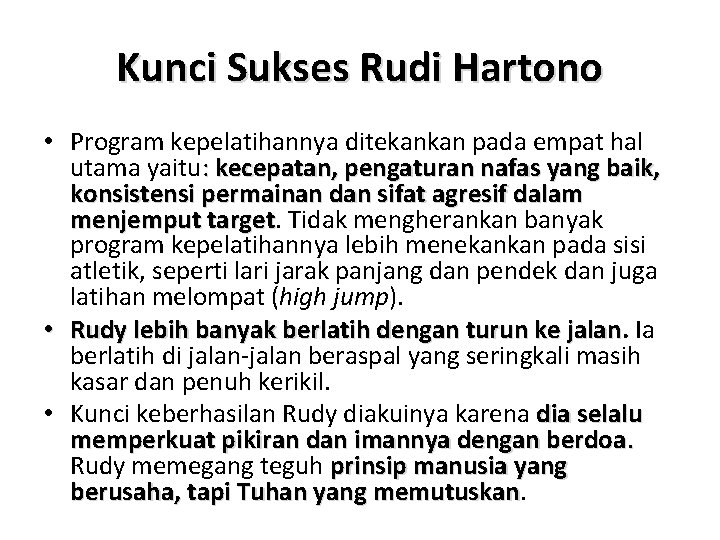 Kunci Sukses Rudi Hartono

• Program kepelatihannya ditekankan pada empat hal utama yaitu: kecepatan, pengaturan nafas yang baik, konsistensi permainan dan sifat agresif dalam menjemput target. Tidak mengherankan banyak program kepelatihannya lebih menekankan pada sisi atletik, seperti lari jarak panjang dan pendek dan juga latihan melompat (high jump).

• Rudy lebih banyak berlatih dengan turun ke jalan. Ia berlatih di jalan-jalan beraspal yang seringkali masih kasar dan penuh kerikil.

• Kunci keberhasilan Rudy diakuinya karena dia selalu memperkuat pikiran dan imannya dengan berdoa. Rudy memegang teguh prinsip manusia yang berusaha, tapi Tuhan yang memutuskan.